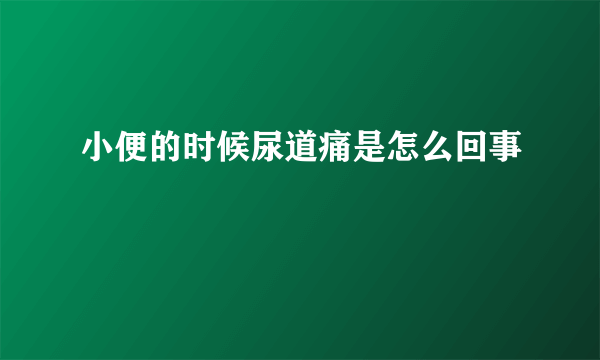 小便的时候尿道痛是怎么回事